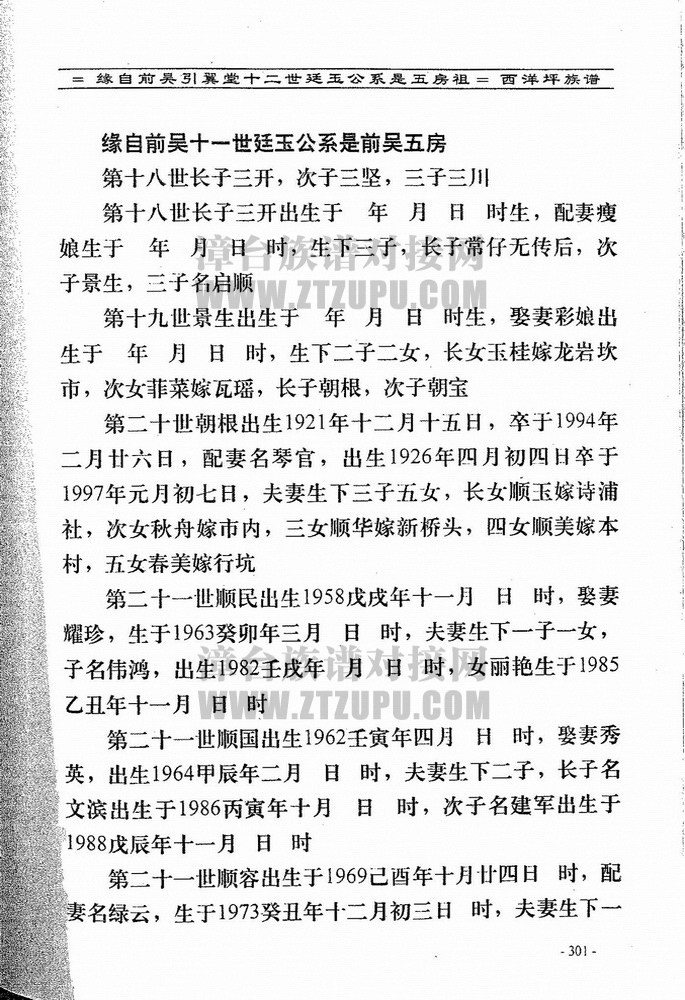 = 缘自前吴引翼堂十二世廷玉公系是五房祖 = 西洋坪族谱

缘自前吴十一世廷玉公系是前吴五房

第十八世长子三开，次子三坚，三子三川

第十八世长子三开出生于　年　月　日　时生，配妻瘦娘生于　年　月　日　时，生下三子，长子常仔无传后，次子景生，三子名启顺

漳台族谱对接网
WWW.ZTZUPU.COM

第十九世景生出生于　年　月　日　时生，娶妻彩娘出生于　年　月　日　时，生下二子二女，长女玉桂嫁龙岩坎市，次女菲菜嫁瓦瑶，长子朝根，次子朝宝

第二十世朝根出生1921年十二月十五日，卒于1994年二月廿六日，配妻名琴官，出生1926年四月初四日卒于1997年元月初七日，夫妻生下三子五女，长女顺玉嫁诗浦社，次女秋舟嫁市内，三女顺华嫁新桥头，四女顺美嫁本村，五女春美嫁行坑

第二十一世顺民出生1958戊戌年十一月　日　时，娶妻耀珍，生于1963癸卯年三月　日　时，夫妻生下一子一女，子名伟鸿，出生1982壬戌年　月　日　时，女丽艳生于1985乙丑年十一月　日　时

漳台族谱对接网
WWW.ZTZUPU.COM

第二十一世顺国出生1962壬寅年四月　日　时，娶妻秀英，出生1964甲辰年二月　日　时，夫妻生下二子，长子名文滨出生于1986丙寅年十月　日　时，次子名建军出生于1988戊辰年十一月　日　时

第二十一世顺容出生于1969己酉年十月廿四日　时，配妻名绿云，生于1973癸丑年十二月初三日　时，夫妻生下一

- 301 -